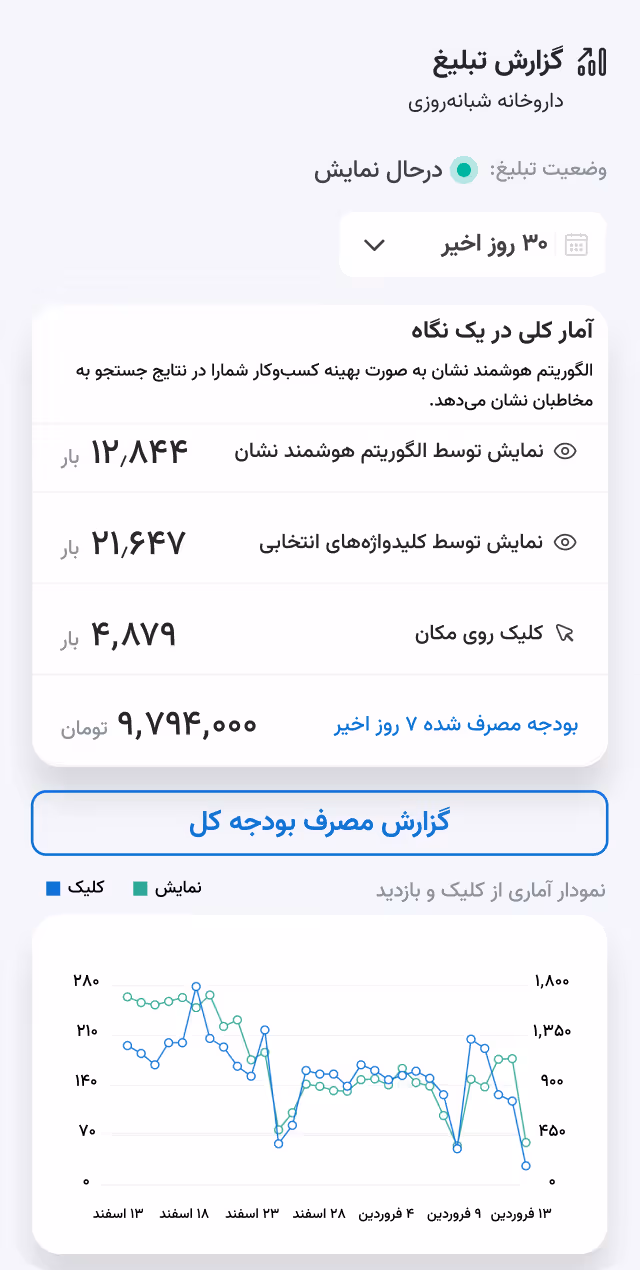 گزارش تبلیغ
داروخانه شبانه‌روزی

وضعیت تبلیغ: درحال نمایش

۳۰ روز اخیر

آمار کلی در یک نگاه
الگوریتم هوشمند نشان به صورت بهینه کسب‌وکار شمارا در نتایج جستجو به مخاطبان نشان می‌دهد.

نمایش توسط الگوریتم هوشمند نشان ۱۲,۸۴۴ بار

نمایش توسط کلیدواژه‌های انتخابی ۲۱,۶۴۷ بار

کلیک روی مکان ۴,۸۷۹ بار

بودجه مصرف شده ۷ روز اخیر ۹,۷۹۴,۰۰۰ تومان

گزارش مصرف بودجه کل

نمودار آماری از کلیک و بازدید
نمایش کلیک

۲۸۰
۲۱۰
۱۴۰
۷۰
۰

۱,۸۰۰
۱,۳۵۰
۹۰۰
۴۵۰
۰

۱۳ اسفند ۱۸ اسفند ۲۳ اسفند ۲۸ اسفند ۴ فروردین ۹ فروردین ۱۳ فروردین